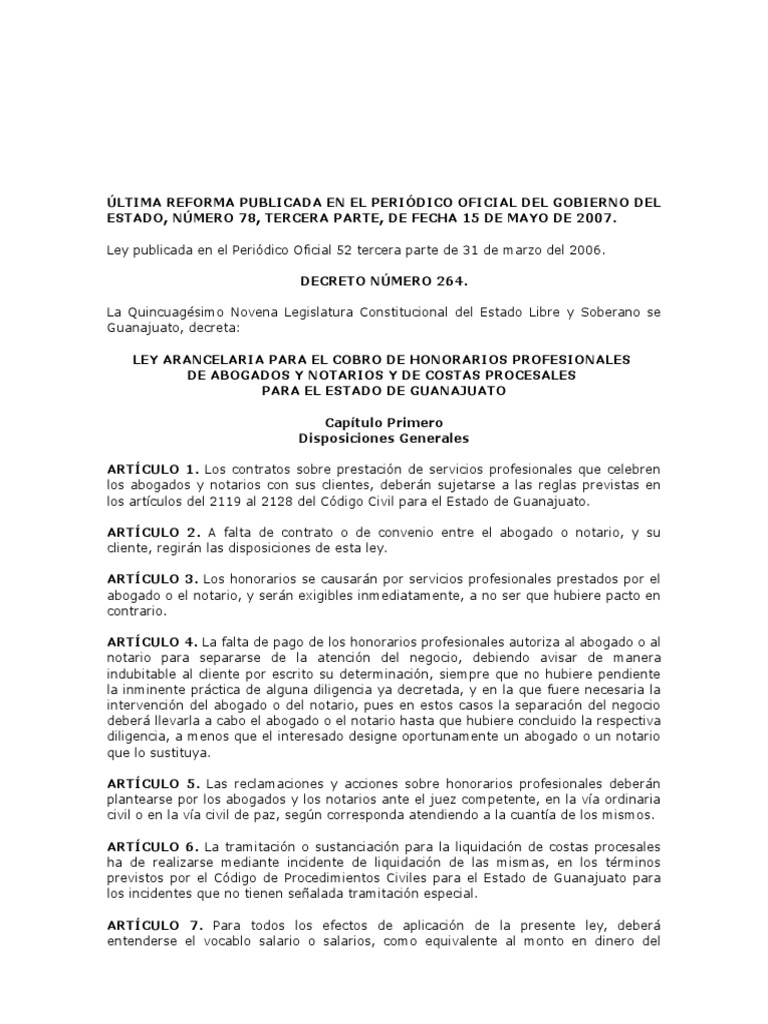 ÚLTIMA REFORMA PUBLICADA EN EL PERIÓDICO OFICIAL DEL GOBIERNO DEL ESTADO, NÚMERO 78, TERCERA PARTE, DE FECHA 15 DE MAYO DE 2007.

Ley publicada en el Periódico Oficial 52 tercera parte de 31 de marzo del 2006.

DECRETO NÚMERO 264.

La Quincuagésimo Novena Legislatura Constitucional del Estado Libre y Soberano se Guanajuato, decreta:

LEY ARANCELARIA PARA EL COBRO DE HONORARIOS PROFESIONALES DE ABOGADOS Y NOTARIOS Y DE COSTAS PROCESALES PARA EL ESTADO DE GUANAJUATO

Capítulo Primero
Disposiciones Generales

ARTÍCULO 1. Los contratos sobre prestación de servicios profesionales que celebren los abogados y notarios con sus clientes, deberán sujetarse a las reglas previstas en los artículos del 2119 al 2128 del Código Civil para el Estado de Guanajuato.

ARTÍCULO 2. A falta de contrato o de convenio entre el abogado o notario, y su cliente, regirán las disposiciones de esta ley.

ARTÍCULO 3. Los honorarios se causarán por servicios profesionales prestados por el abogado o el notario, y serán exigibles inmediatamente, a no ser que hubiere pacto en contrario.

ARTÍCULO 4. La falta de pago de los honorarios profesionales autoriza al abogado o al notario para separarse de la atención del negocio, debiendo avisar de manera indubitable al cliente por escrito su determinación, siempre que no hubiere pendiente la inminente práctica de alguna diligencia ya decretada, y en la que fuere necesaria la intervención del abogado o del notario, pues en estos casos la separación del negocio deberá llevarla a cabo el abogado o el notario hasta que hubiere concluido la respectiva diligencia, a menos que el interesado designe oportunamente un abogado o un notario que lo sustituya.

ARTÍCULO 5. Las reclamaciones y acciones sobre honorarios profesionales deberán plantearse por los abogados y los notarios ante el juez competente, en la vía ordinaria civil o en la vía civil de paz, según corresponda atendiendo a la cuantía de los mismos.

ARTÍCULO 6. La tramitación o sustanciación para la liquidación de costas procesales ha de realizarse mediante incidente de liquidación de las mismas, en los términos previstos por el Código de Procedimientos Civiles para el Estado de Guanajuato para los incidentes que no tienen señalada tramitación especial.

ARTÍCULO 7. Para todos los efectos de aplicación de la presente ley, deberá entenderse el vocablo salario o salarios, como equivalente al monto en dinero del